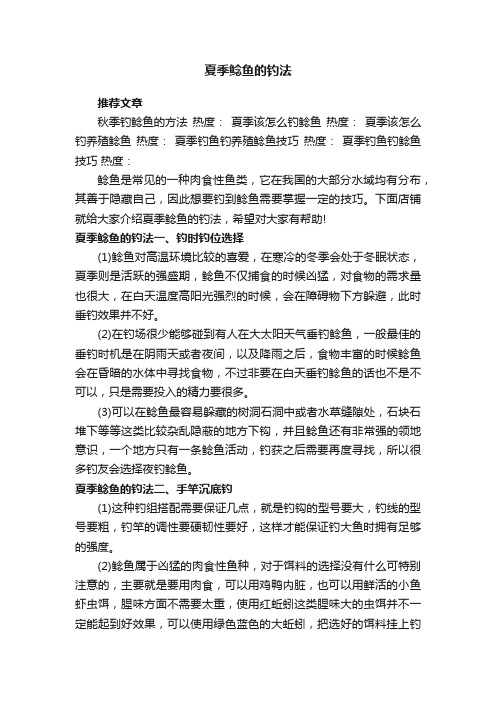 夏季鲶鱼的钓法

推荐文章

秋季钓鲶鱼的方法 热度： 夏季该怎么钓鲶鱼 热度： 夏季该怎么钓养殖鲶鱼 热度： 夏季钓鱼钓养殖鲶鱼技巧 热度： 夏季钓鱼钓鲶鱼技巧 热度：

鲶鱼是常见的一种肉食性鱼类，它在我国的大部分水域均有分布，其善于隐藏自己，因此想要钓到鲶鱼需要掌握一定的技巧。下面店铺就给大家介绍夏季鲶鱼的钓法，希望对大家有帮助!

夏季鲶鱼的钓法一、钓时钓位选择

(1)鲶鱼对高温环境比较的喜爱，在寒冷的冬季会处于冬眠状态，夏季则是活跃的强盛期，鲶鱼不仅捕食的时候凶猛，对食物的需求量也很大，在白天温度高阳光强烈的时候，会在障碍物下方躲避，此时垂钓效果并不好。

(2)在钓场很少能够碰到有人在大太阳天气垂钓鲶鱼，一般最佳的垂钓时机是在阴雨天或者夜间，以及降雨之后，食物丰富的时候鲶鱼会在昏暗的水体中寻找食物，不过非要在白天垂钓鲶鱼的话也不是不可以，只是需要投入的精力要很多。

(3)可以在鲶鱼最容易躲藏的树洞石洞中或者水草缝隙处，石块石堆下等等这类比较杂乱隐蔽的地方下钩，并且鲶鱼还有非常强的领地意识，一个地方只有一条鲶鱼活动，钓获之后需要再度寻找，所以很多钓友会选择夜钓鲶鱼。

夏季鲶鱼的钓法二、手竿沉底钓

(1)这种钓组搭配需要保证几点，就是钓钩的型号要大，钓线的型号要粗，钓竿的调性要硬韧性要好，这样才能保证钓大鱼时拥有足够的强度。

(2)鲶鱼属于凶猛的肉食性鱼种，对于饵料的选择没有什么可特别注意的，主要就是要用肉食，可以用鸡鸭内脏，也可以用鲜活的小鱼虾虫饵，腥味方面不需要太重，使用红蚯蚓这类腥味大的虫饵并不一定能起到好效果，可以使用绿色蓝色的大蚯蚓，把选好的饵料挂上钓